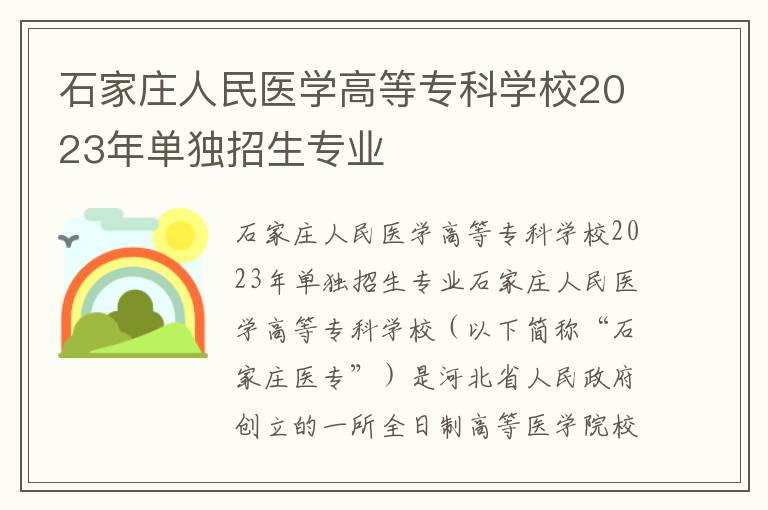 石家庄人民医学高等专科学校2023年单独招生专业

石家庄人民医学高等专科学校2023年单独招生专业石家庄人民医学高等专科学校（以下简称“石家庄医专”）是河北省人民政府创立的一所全日制高等医学院校